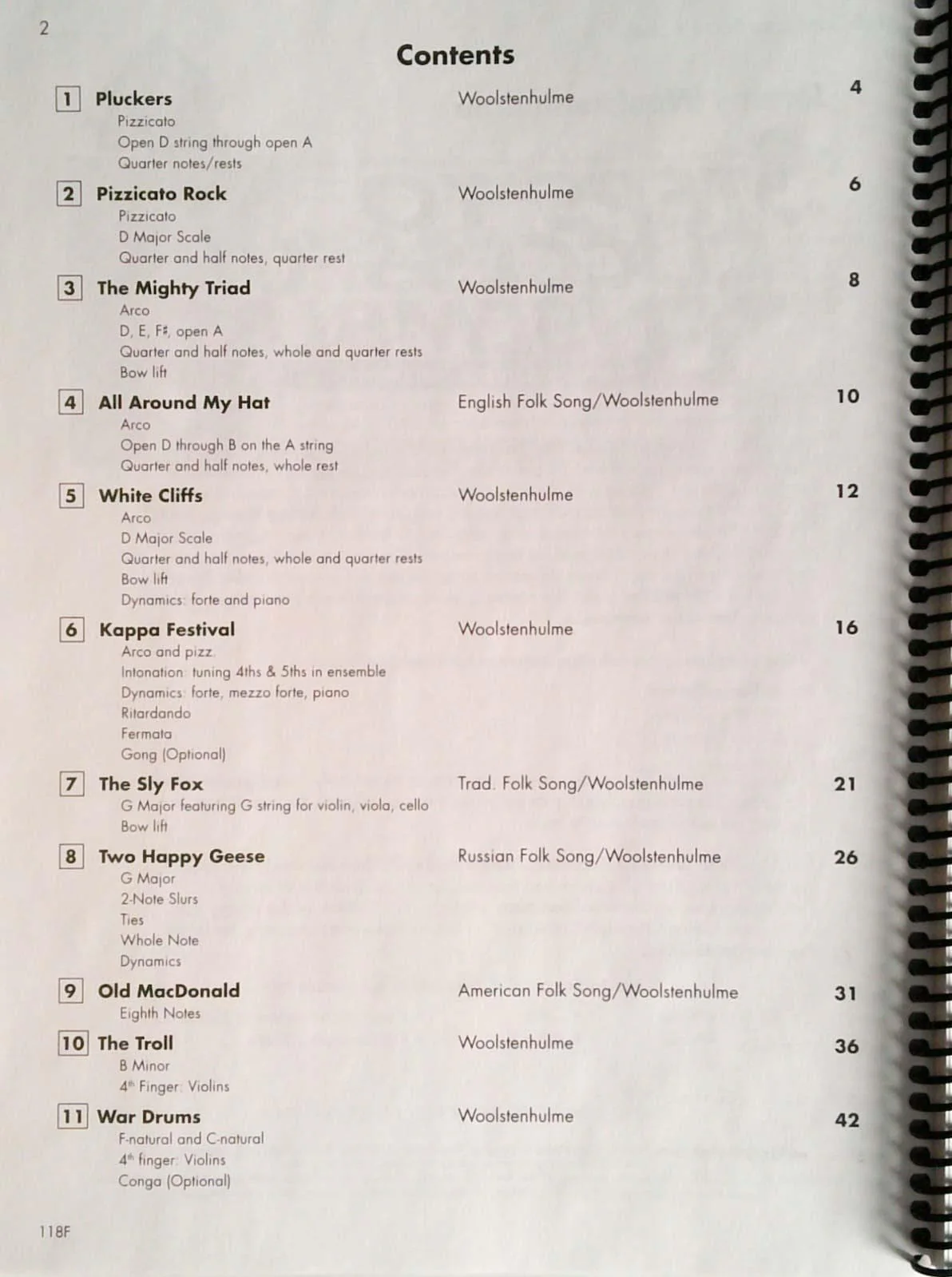 2

Contents

1 Pluckers Woolstenhulme 4
Pizzicato
Open D string through open A
Quarter notes/rests

2 Pizzicato Rock Woolstenhulme 6
Pizzicato
D Major Scale
Quarter and half notes, quarter rest

3 The Mighty Triad Woolstenhulme 8
Arco
D, E, F♯, open A
Quarter and half notes, whole and quarter rests
Bow lift

4 All Around My Hat English Folk Song/Woolstenhulme 10
Arco
Open D through B on the A string
Quarter and half notes, whole rest

5 White Cliffs Woolstenhulme 12
Arco
D Major Scale
Quarter and half notes, whole and quarter rests
Bow lift
Dynamics: forte and piano

6 Kappa Festival Woolstenhulme 16
Arco and pizz.
Intonation: tuning 4ths & 5ths in ensemble
Dynamics: forte, mezzo forte, piano
Ritardando
Fermata
Gong (Optional)

7 The Sly Fox Trad. Folk Song/Woolstenhulme 21
G Major featuring G string for violin, viola, cello
Bow lift

8 Two Happy Geese Russian Folk Song/Woolstenhulme 26
G Major
2-Note Slurs
Ties
Whole Note
Dynamics

9 Old MacDonald American Folk Song/Woolstenhulme 31
Eighth Notes

10 The Troll Woolstenhulme 36
B Minor
4th Finger: Violins

11 War Drums Woolstenhulme 42
F-natural and C-natural
4th finger: Violins
Conga (Optional)

118F